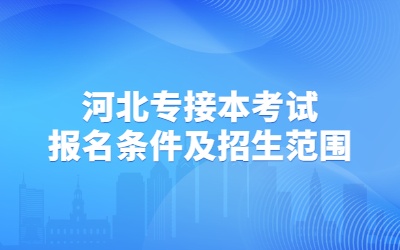 河北专接本考试
报名条件及招生范围